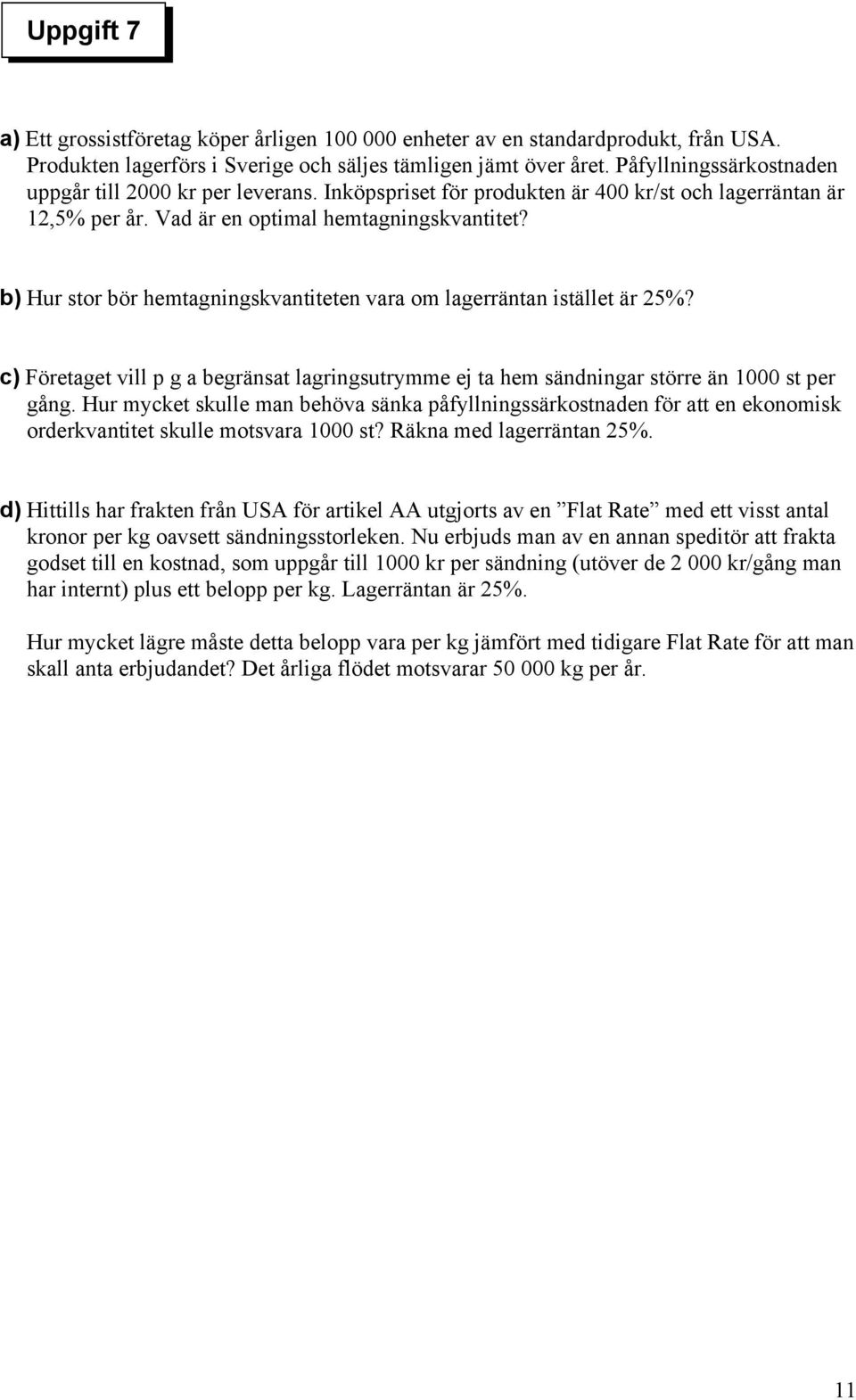 Uppgift 7

a) Ett grossistföretag köper årligen 100 000 enheter av en standardprodukt, från USA. Produkten lagerförs i Sverige och säljes tämligen jämt över året. Påfyllningssärkostnaden uppgår till 2000 kr per leverans. Inköpspriset för produkten är 400 kr/st och lagerräntan är 12,5% per år. Vad är en optimal hemtagningskvantitet?

b) Hur stor bör hemtagningskvantiteten vara om lagerräntan istället är 25%?

c) Företaget vill p g a begränsat lagringsutrymme ej ta hem sändningar större än 1000 st per gång. Hur mycket skulle man behöva sänka påfyllningssärkostnaden för att en ekonomisk orderkvantitet skulle motsvara 1000 st? Räkna med lagerräntan 25%.

d) Hittills har frakten från USA för artikel AA utgjorts av en ”Flat Rate” med ett visst antal kronor per kg oavsett sändningsstorleken. Nu erbjuds man av en annan speditör att frakta godset till en kostnad, som uppgår till 1000 kr per sändning (utöver de 2 000 kr/gång man har internt) plus ett belopp per kg. Lagerräntan är 25%.

Hur mycket lägre måste detta belopp vara per kg jämfört med tidigare Flat Rate för att man skall anta erbjudandet? Det årliga flödet motsvarar 50 000 kg per år.

11